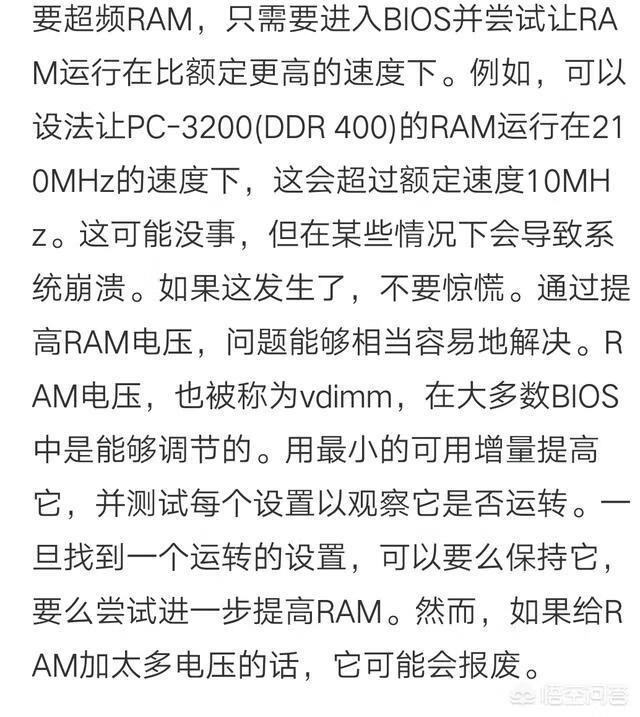 要超频RAM，只需要进入BIOS并尝试让RAM运行在比额定更高的速度下。例如，可以设法让PC-3200(DDR 400)的RAM运行在210MHz的速度下，这会超过额定速度10MHz。这可能没事，但在某些情况下会导致系统崩溃。如果这发生了，不要惊慌。通过提高RAM电压，问题能够相当容易地解决。RAM电压，也被称为vdimm，在大多数BIOS中是能够调节的。用最小的可用增量提高它，并测试每个设置以观察它是否运转。一旦找到一个运转的设置，可以要么保持它，要么尝试进一步提高RAM。然而，如果给RAM加太多电压的话，它可能会报废。

悟空问答